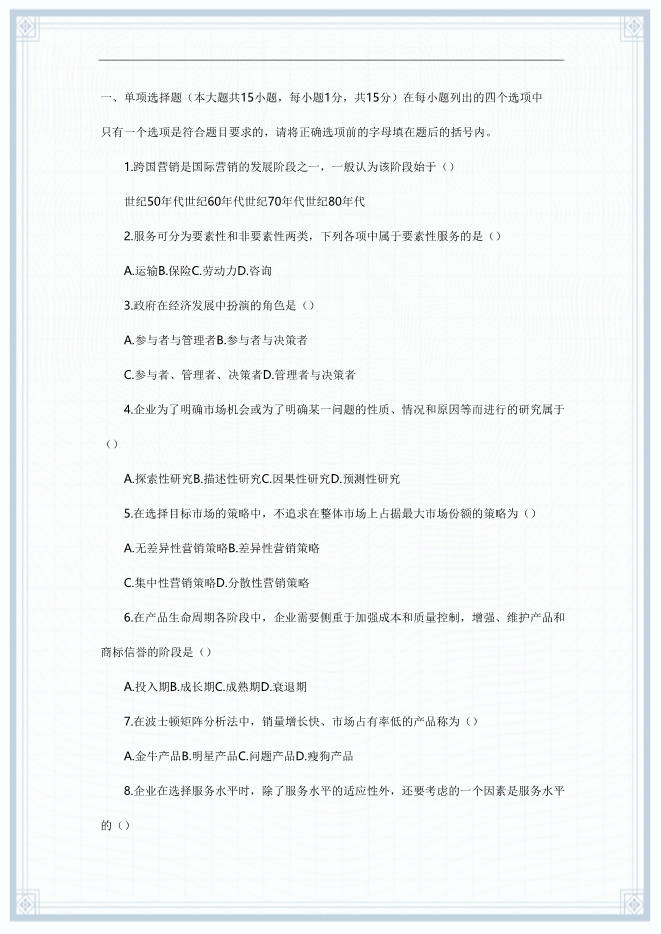 一、单项选择题（本大题共15小题，每小题1分，共15分）在每小题列出的四个选项中只有一个选项是符合题目要求的，请将正确选项前的字母填在题后的括号内。

1.跨国营销是国际营销的发展阶段之一，一般认为该阶段始于（）

世纪50年代世纪60年代世纪70年代世纪80年代

2.服务可分为要素性和非要素性两类，下列各项中属于要素性服务的是（）

A.运输B.保险C.劳动力D.咨询

3.政府在经济发展中扮演的角色是（）

A.参与者与管理者B.参与者与决策者

C.参与者、管理者、决策者D.管理者与决策者

4.企业为了明确市场机会或为了明确某一问题的性质、情况和原因等而进行的研究属于（）

A.探索性研究B.描述性研究C.因果性研究D.预测性研究

5.在选择目标市场的策略中，不追求在整体市场上占据最大市场份额的策略为（）

A.无差异性营销策略B.差异性营销策略

C.集中性营销策略D.分散性营销策略

6.在产品生命周期各阶段中，企业需要侧重于加强成本和质量控制，增强、维护产品和商标信誉的阶段是（）

A.投入期B.成长期C.成熟期D.衰退期

7.在波士顿矩阵分析法中，销量增长快、市场占有率低的产品称为（）

A.金牛产品B.明星产品C.问题产品D.瘦狗产品

8.企业在选择服务水平时，除了服务水平的适应性外，还要考虑的一个因素是服务水平的（）